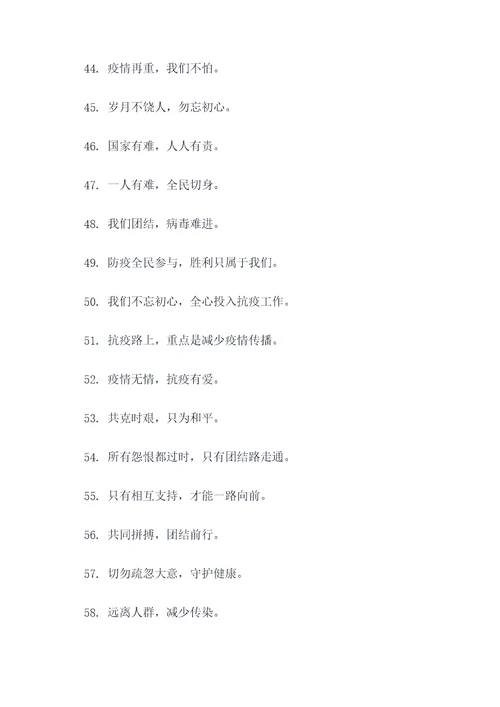 44. 疫情再重，我们不怕。

45. 岁月不饶人，勿忘初心。

46. 国家有难，人人有责。

47. 一人有难，全民切身。

48. 我们团结，病毒难进。

49. 防疫全民参与，胜利只属于我们。

50. 我们不忘初心，全心投入抗疫工作。

51. 抗疫路上，重点是减少疫情传播。

52. 疫情无情，抗疫有爱。

53. 共克时艰，只为和平。

54. 所有怨恨都过时，只有团结路走通。

55. 只有相互支持，才能一路向前。

56. 共同拼搏，团结前行。

57. 切勿疏忽大意，守护健康。

58. 远离人群，减少传染。